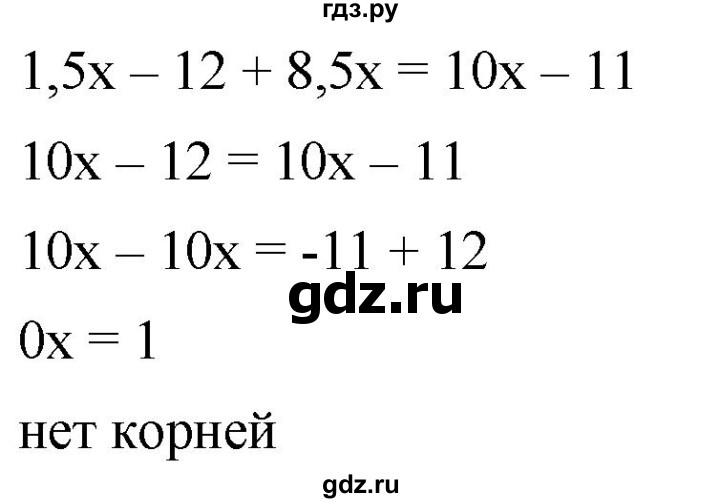 гдз.ру

$1,5x - 12 + 8,5x = 10x - 11$

$10x - 12 = 10x - 11$

$10x - 10x = -11 + 12$

gdz.ru

$0x = 1$

нет корней

gdz.ru